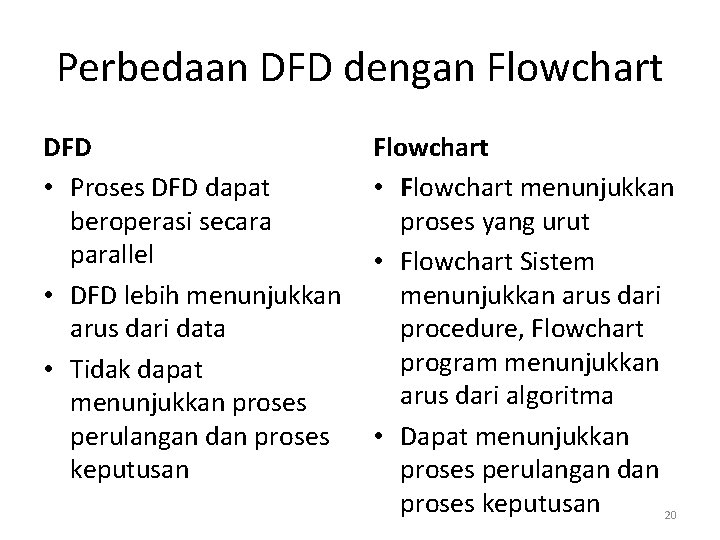 Perbedaan DFD dengan Flowchart

DFD

• Proses DFD dapat beroperasi secara parallel
• DFD lebih menunjukkan arus dari data
• Tidak dapat menunjukkan proses perulangan dan proses keputusan

Flowchart

• Flowchart menunjukkan proses yang urut
• Flowchart Sistem menunjukkan arus dari procedure, Flowchart program menunjukkan arus dari algoritma
• Dapat menunjukkan proses perulangan dan proses keputusan

20